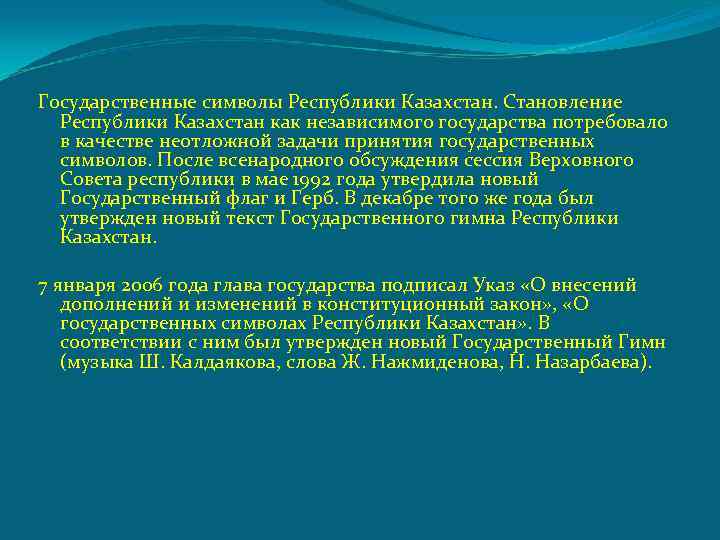 Государственные символы Республики Казахстан. Становление Республики Казахстан как независимого государства потребовало в качестве неотложной задачи принятия государственных символов. После всенародного обсуждения сессия Верховного Совета республики в мае 1992 года утвердила новый Государственный флаг и Герб. В декабре того же года был утвержден новый текст Государственного гимна Республики Казахстан.

7 января 2006 года глава государства подписал Указ «О внесений дополнений и изменений в конституционный закон», «О государственных символах Республики Казахстан». В соответствии с ним был утвержден новый Государственный Гимн (музыка Ш. Калдаякова, слова Ж. Нажмиденова, Н. Назарбаева).